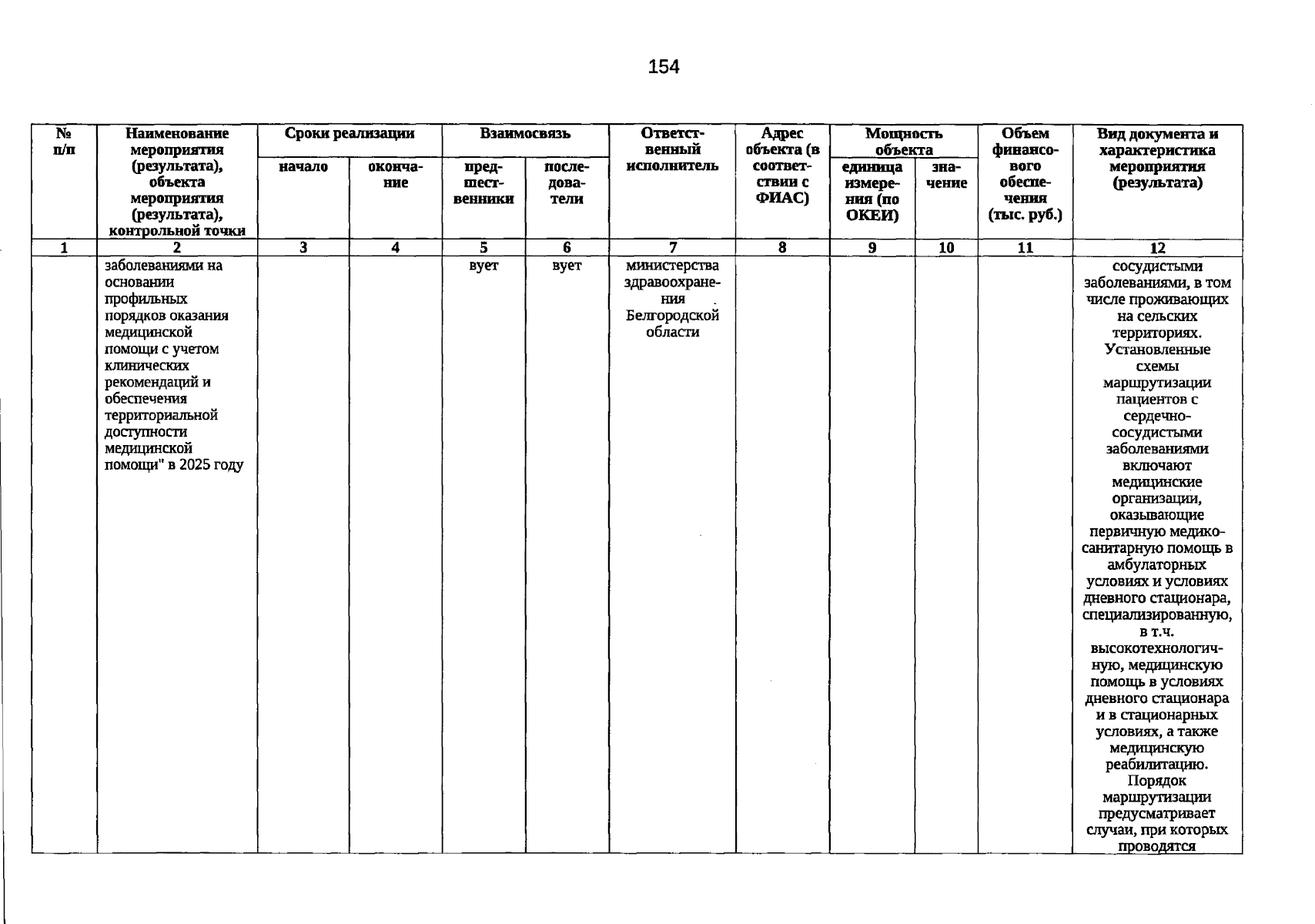 154

| № п/п | Наименование мероприятия (результата), объекта мероприятия (результата), контрольной точки | Сроки реализации | | Взаимосвязь | | Ответственный исполнитель | Адрес объекта (в соответствии с ФИАС) | Мощность объекта | | Объем финансового обеспечения (тыс. руб.) | Вид документа и характеристика мероприятия (результата) |
|---|---|---|---|---|---|---|---|---|---|---|---|
| | | начало | окончание | предшественники | последователи | | | единица измерения (по ОКЕИ) | значение | | |
| 1 | 2 | 3 | 4 | 5 | 6 | 7 | 8 | 9 | 10 | 11 | 12 |
| | заболеваниями на основании профильных порядков оказания медицинской помощи с учетом клинических рекомендаций и обеспечения территориальной доступности медицинской помощи" в 2025 году | | | вует | вует | министерства здравоохранения Белгородской области | | | | | сосудистыми заболеваниями, в том числе проживающих на сельских территориях. Установленные схемы маршрутизации пациентов с сердечно-сосудистыми заболеваниями включают медицинские организации, оказывающие первичную медико-санитарную помощь в амбулаторных условиях и условиях дневного стационара, специализированную, в т.ч. высокотехнологичную, медицинскую помощь в условиях дневного стационара и в стационарных условиях, а также медицинскую реабилитацию. Порядок маршрутизации предусматривает случаи, при которых проводятся |